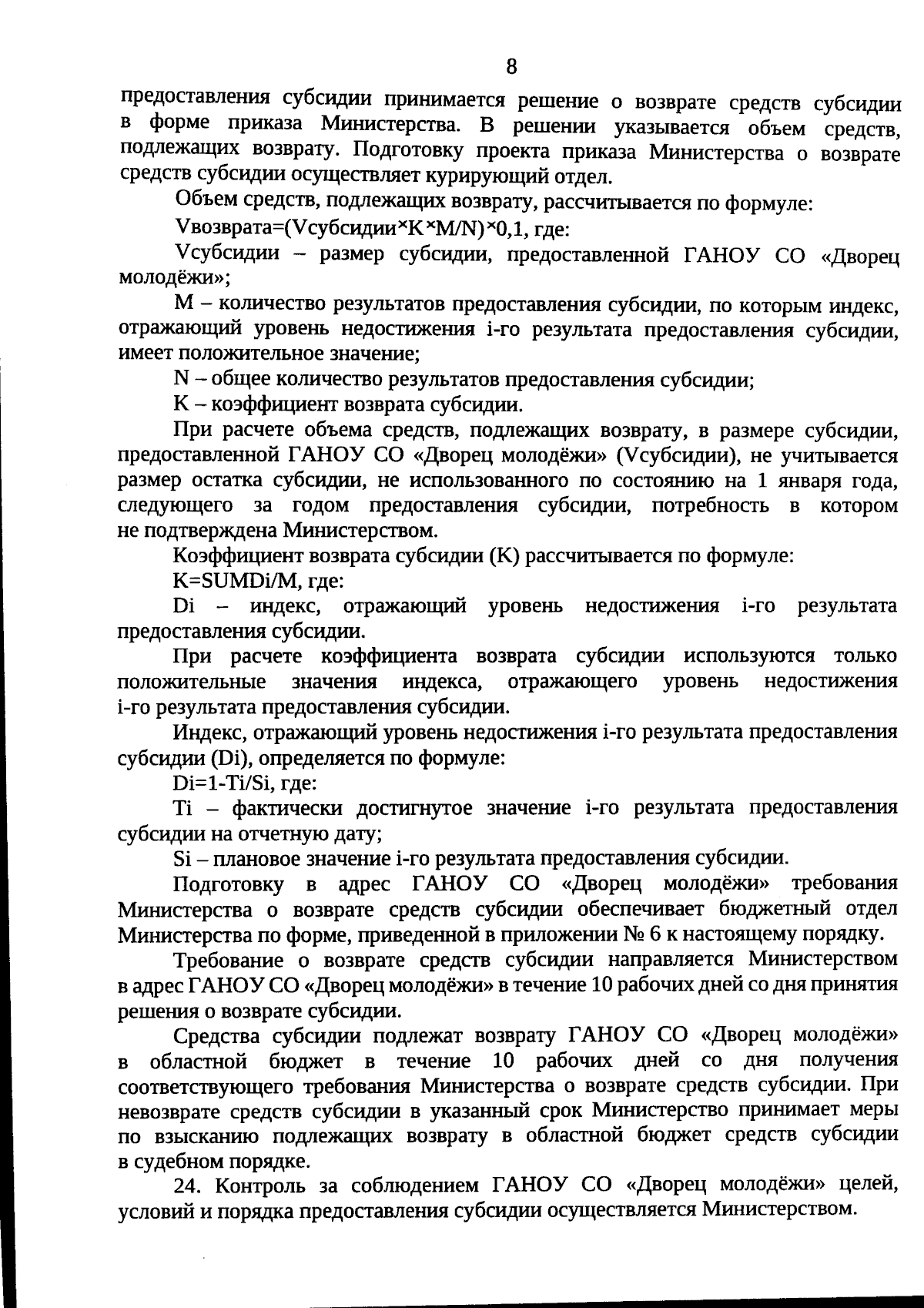 8

предоставления субсидии принимается решение о возврате средств субсидии в форме приказа Министерства. В решении указывается объем средств, подлежащих возврату. Подготовку проекта приказа Министерства о возврате средств субсидии осуществляет курирующий отдел.

Объем средств, подлежащих возврату, рассчитывается по формуле:

Vвозврата=(Vсубсидии×K×M/N)×0,1, где:

Vсубсидии – размер субсидии, предоставленной ГАНОУ СО «Дворец молодёжи»;

M – количество результатов предоставления субсидии, по которым индекс, отражающий уровень недостижения i-го результата предоставления субсидии, имеет положительное значение;

N – общее количество результатов предоставления субсидии;

K – коэффициент возврата субсидии.

При расчете объема средств, подлежащих возврату, в размере субсидии, предоставленной ГАНОУ СО «Дворец молодёжи» (Vсубсидии), не учитывается размер остатка субсидии, не использованного по состоянию на 1 января года, следующего за годом предоставления субсидии, потребность в котором не подтверждена Министерством.

Коэффициент возврата субсидии (K) рассчитывается по формуле:

K=SUMDi/M, где:

Di – индекс, отражающий уровень недостижения i-го результата предоставления субсидии.

При расчете коэффициента возврата субсидии используются только положительные значения индекса, отражающего уровень недостижения i-го результата предоставления субсидии.

Индекс, отражающий уровень недостижения i-го результата предоставления субсидии (Di), определяется по формуле:

Di=1-Ti/Si, где:

Ti – фактически достигнутое значение i-го результата предоставления субсидии на отчетную дату;

Si – плановое значение i-го результата предоставления субсидии.

Подготовку в адрес ГАНОУ СО «Дворец молодёжи» требования Министерства о возврате средств субсидии обеспечивает бюджетный отдел Министерства по форме, приведенной в приложении № 6 к настоящему порядку.

Требование о возврате средств субсидии направляется Министерством в адрес ГАНОУ СО «Дворец молодёжи» в течение 10 рабочих дней со дня принятия решения о возврате субсидии.

Средства субсидии подлежат возврату ГАНОУ СО «Дворец молодёжи» в областной бюджет в течение 10 рабочих дней со дня получения соответствующего требования Министерства о возврате средств субсидии. При невозврате средств субсидии в указанный срок Министерство принимает меры по взысканию подлежащих возврату в областной бюджет средств субсидии в судебном порядке.

24. Контроль за соблюдением ГАНОУ СО «Дворец молодёжи» целей, условий и порядка предоставления субсидии осуществляется Министерством.